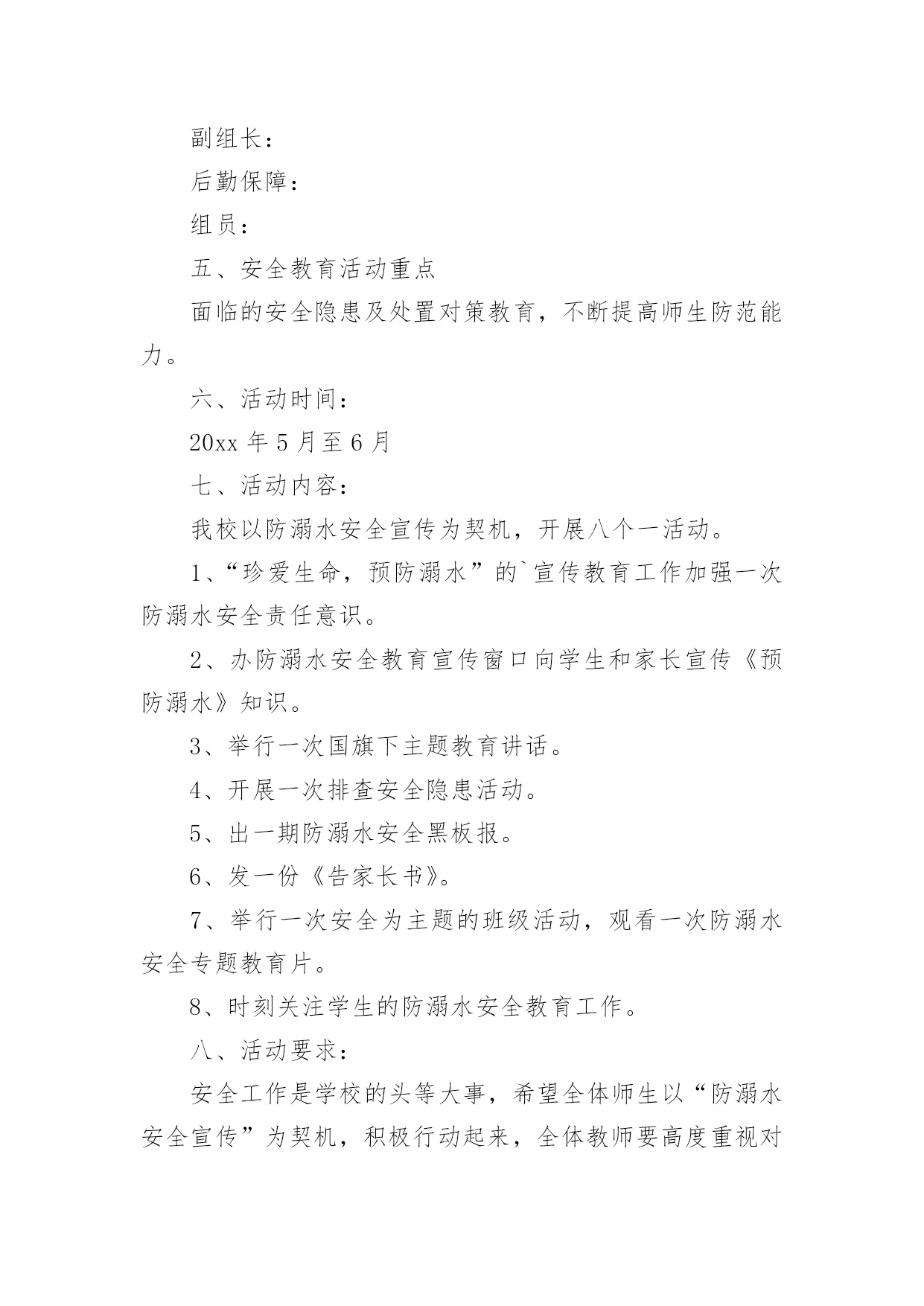 副组长：

后勤保障：

组员：

五、安全教育活动重点

面临的安全隐患及处置对策教育，不断提高师生防范能力。

六、活动时间：

20xx 年 5 月至 6 月

七、活动内容：

我校以防溺水安全宣传为契机，开展八个一活动。

1、“珍爱生命，预防溺水”的`宣传教育工作加强一次防溺水安全责任意识。

2、办防溺水安全教育宣传窗口向学生和家长宣传《预防溺水》知识。

3、举行一次国旗下主题教育讲话。

4、开展一次排查安全隐患活动。

5、出一期防溺水安全黑板报。

6、发一份《告家长书》。

7、举行一次安全为主题的班级活动，观看一次防溺水安全专题教育片。

8、时刻关注学生的防溺水安全教育工作。

八、活动要求：

安全工作是学校的头等大事，希望全体师生以“防溺水安全宣传”为契机，积极行动起来，全体教师要高度重视对